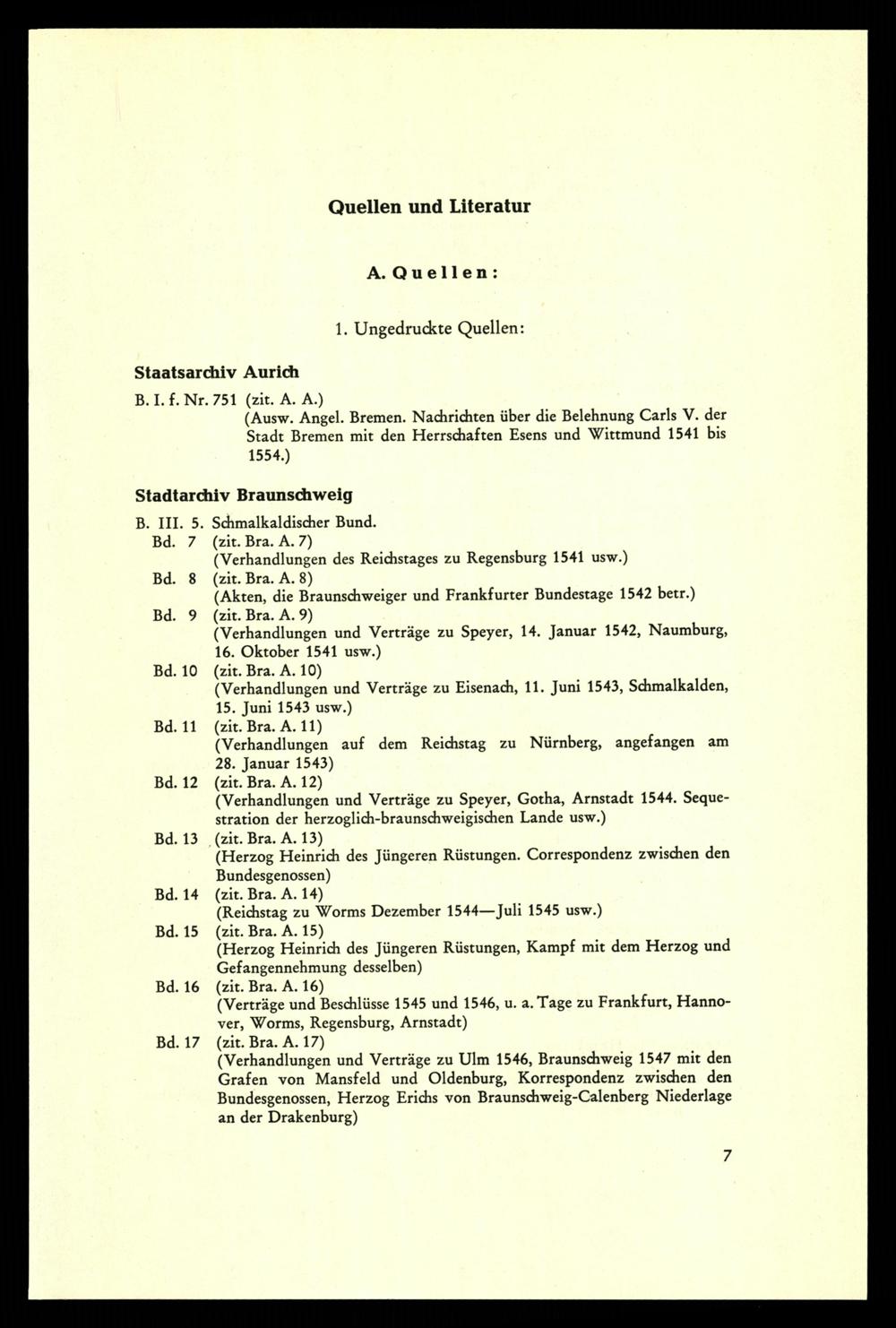 Quellen und Literatur

A. Quellen:

1. Ungedruckte Quellen:

Staatsarchiv Aurich

B. I. f. Nr. 751 (zit. A. A.)
(Ausw. Angel. Bremen. Nachrichten über die Belehnung Carls V. der Stadt Bremen mit den Herrschaften Esens und Wittmund 1541 bis 1554.)

Stadtarchiv Braunschweig

B. III. 5. Schmalkaldischer Bund.
Bd. 7 (zit. Bra. A. 7)
(Verhandlungen des Reichstages zu Regensburg 1541 usw.)
Bd. 8 (zit. Bra. A. 8)
(Akten, die Braunschweiger und Frankfurter Bundestage 1542 betr.)
Bd. 9 (zit. Bra. A. 9)
(Verhandlungen und Verträge zu Speyer, 14. Januar 1542, Naumburg, 16. Oktober 1541 usw.)
Bd. 10 (zit. Bra. A. 10)
(Verhandlungen und Verträge zu Eisenach, 11. Juni 1543, Schmalkalden, 15. Juni 1543 usw.)
Bd. 11 (zit. Bra. A. 11)
(Verhandlungen auf dem Reichstag zu Nürnberg, angefangen am 28. Januar 1543)
Bd. 12 (zit. Bra. A. 12)
(Verhandlungen und Verträge zu Speyer, Gotha, Arnstadt 1544. Sequestration der herzoglich-braunschweigischen Lande usw.)
Bd. 13 (zit. Bra. A. 13)
(Herzog Heinrich des Jüngeren Rüstungen. Correspondenz zwischen den Bundesgenossen)
Bd. 14 (zit. Bra. A. 14)
(Reichstag zu Worms Dezember 1544—Juli 1545 usw.)
Bd. 15 (zit. Bra. A. 15)
(Herzog Heinrich des Jüngeren Rüstungen, Kampf mit dem Herzog und Gefangennehmung desselben)
Bd. 16 (zit. Bra. A. 16)
(Verträge und Beschlüsse 1545 und 1546, u. a. Tage zu Frankfurt, Hannover, Worms, Regensburg, Arnstadt)
Bd. 17 (zit. Bra. A. 17)
(Verhandlungen und Verträge zu Ulm 1546, Braunschweig 1547 mit den Grafen von Mansfeld und Oldenburg, Korrespondenz zwischen den Bundesgenossen, Herzog Erichs von Braunschweig-Calenberg Niederlage an der Drakenburg)

7